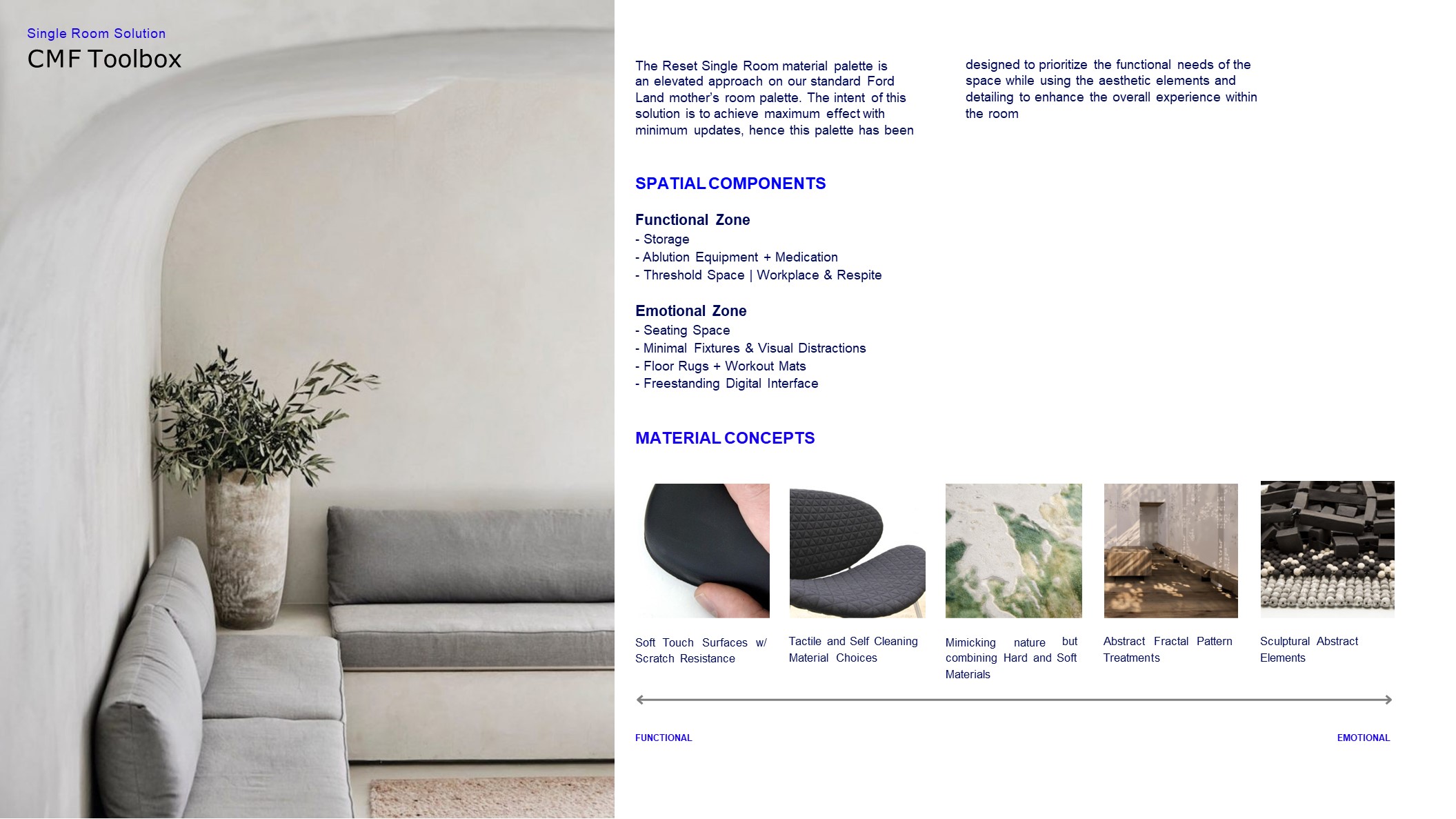 Single Room Solution
CMF Toolbox

The Reset Single Room material palette is an elevated approach on our standard Ford Land mother's room palette. The intent of this solution is to achieve maximum effect with minimum updates, hence this palette has been designed to prioritize the functional needs of the space while using the aesthetic elements and detailing to enhance the overall experience within the room

SPATIAL COMPONENTS

Functional Zone
- Storage
- Ablution Equipment + Medication
- Threshold Space | Workplace & Respite

Emotional Zone
- Seating Space
- Minimal Fixtures & Visual Distractions
- Floor Rugs + Workout Mats
- Freestanding Digital Interface

MATERIAL CONCEPTS

Soft Touch Surfaces w/ Scratch Resistance

Tactile and Self Cleaning Material Choices

Mimicking nature but combining Hard and Soft Materials

Abstract Fractal Pattern Treatments

Sculptural Abstract Elements

FUNCTIONAL

EMOTIONAL